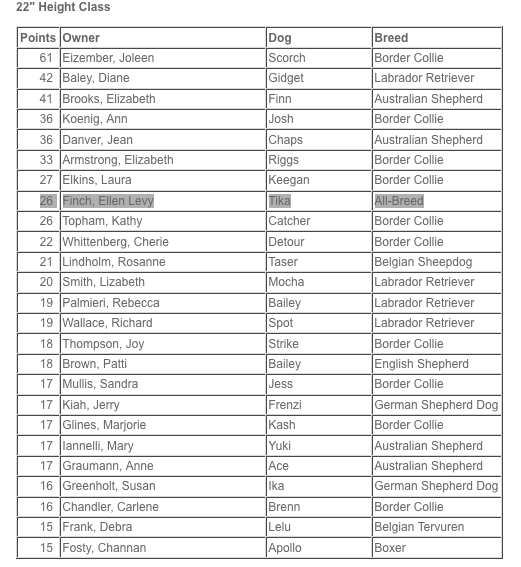 22" Height Class

| Points | Owner | Dog | Breed |
|---|---|---|---|
| 61 | Eizember, Joleen | Scorch | Border Collie |
| 42 | Baley, Diane | Gidget | Labrador Retriever |
| 41 | Brooks, Elizabeth | Finn | Australian Shepherd |
| 36 | Koenig, Ann | Josh | Border Collie |
| 36 | Danver, Jean | Chaps | Australian Shepherd |
| 33 | Armstrong, Elizabeth | Riggs | Border Collie |
| 27 | Elkins, Laura | Keegan | Border Collie |
| 26 | Finch, Ellen Levy | Tika | All-Breed |
| 26 | Topham, Kathy | Catcher | Border Collie |
| 22 | Whittenberg, Cherie | Detour | Border Collie |
| 21 | Lindholm, Rosanne | Taser | Belgian Sheepdog |
| 20 | Smith, Lizabeth | Mocha | Labrador Retriever |
| 19 | Palmieri, Rebecca | Bailey | Labrador Retriever |
| 19 | Wallace, Richard | Spot | Labrador Retriever |
| 18 | Thompson, Joy | Strike | Border Collie |
| 18 | Brown, Patti | Bailey | English Shepherd |
| 17 | Mullis, Sandra | Jess | Border Collie |
| 17 | Kiah, Jerry | Frenzi | German Shepherd Dog |
| 17 | Glines, Marjorie | Kash | Border Collie |
| 17 | Iannelli, Mary | Yuki | Australian Shepherd |
| 17 | Graumann, Anne | Ace | Australian Shepherd |
| 16 | Greenholt, Susan | Ika | German Shepherd Dog |
| 16 | Chandler, Carlene | Brenn | Border Collie |
| 15 | Frank, Debra | Lelu | Belgian Tervuren |
| 15 | Fosty, Channan | Apollo | Boxer |